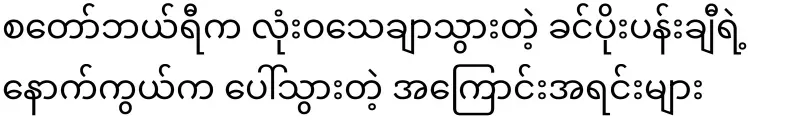 စတော်ဘယ်ရီက လုံးဝသေချာသွားတဲ့ ခင်ပိုးပန်းချီရဲ့ နောက်ကွယ်က ပေါ်သွားတဲ့ အကြောင်းအရင်းများ